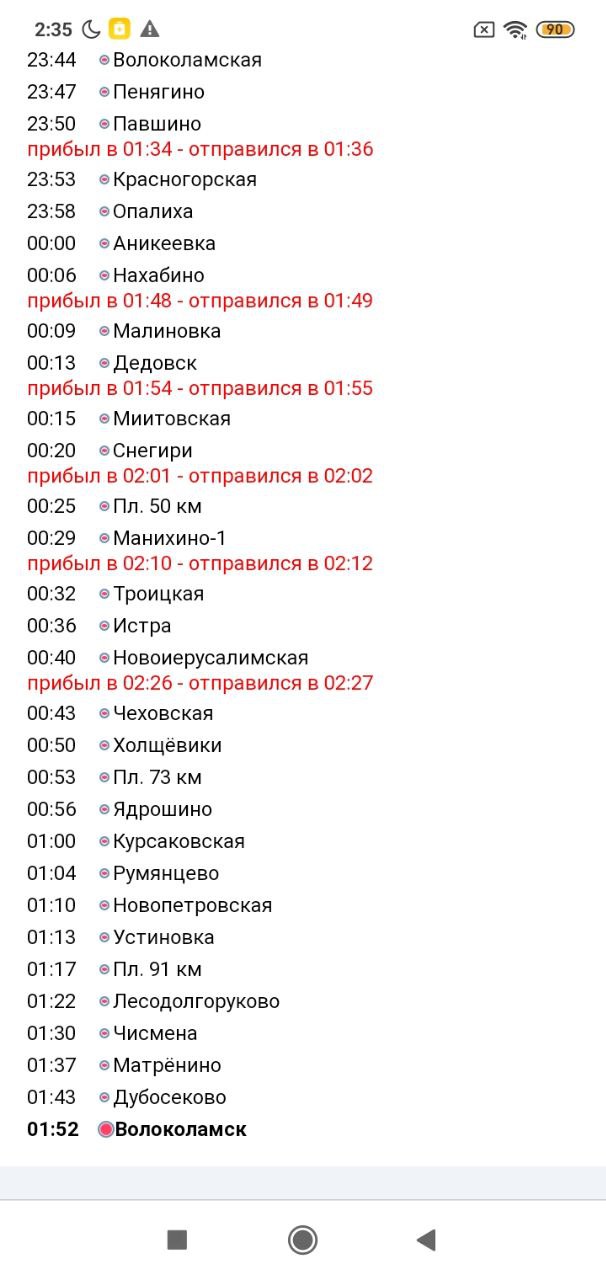 2:35 90

23:44 Волоколамская
23:47 Пенягино
23:50 Павшино
прибыл в 01:34 - отправился в 01:36
23:53 Красногорская
23:58 Опалиха
00:00 Аникеевка
00:06 Нахабино
прибыл в 01:48 - отправился в 01:49
00:09 Малиновка
00:13 Дедовск
прибыл в 01:54 - отправился в 01:55
00:15 Миитовская
00:20 Снегири
прибыл в 02:01 - отправился в 02:02
00:25 Пл. 50 км
00:29 Манихино-1
прибыл в 02:10 - отправился в 02:12
00:32 Троицкая
00:36 Истра
00:40 Новоиерусалимская
прибыл в 02:26 - отправился в 02:27
00:43 Чеховская
00:50 Холщёвики
00:53 Пл. 73 км
00:56 Ядрошино
01:00 Курсаковская
01:04 Румянцево
01:10 Новопетровская
01:13 Устиновка
01:17 Пл. 91 км
01:22 Лесодолгоруково
01:30 Чисмена
01:37 Матрёнино
01:43 Дубосеково
01:52 Волоколамск